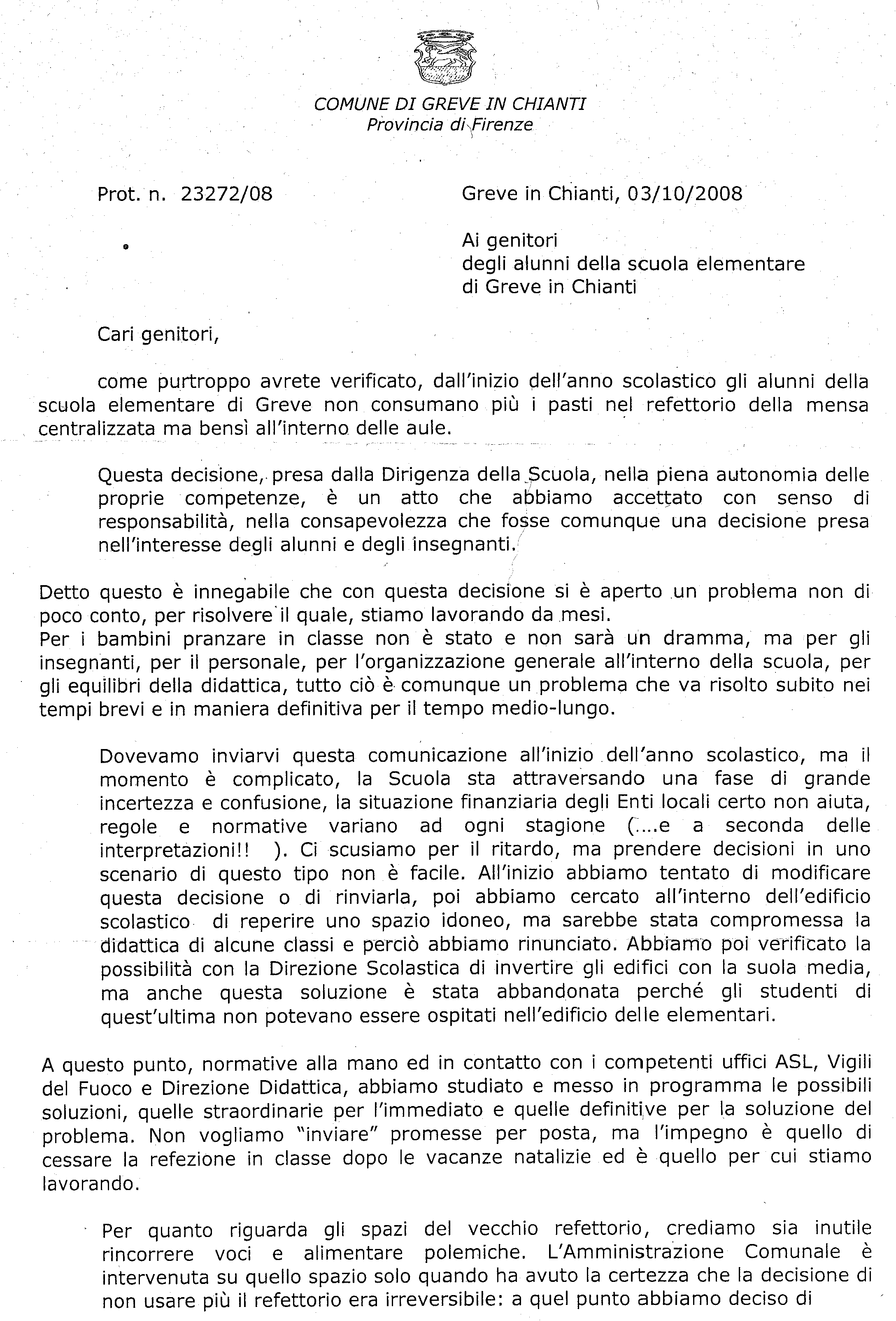 COMUNE DI GREVE IN CHIANTI
Provincia di Firenze

Prot. n. 23272/08

Greve in Chianti, 03/10/2008

Ai genitori
degli alunni della scuola elementare
di Greve in Chianti

Cari genitori,

come purtroppo avrete verificato, dall'inizio dell'anno scolastico gli alunni della scuola elementare di Greve non consumano più i pasti nel refettorio della mensa centralizzata ma bensì all'interno delle aule.

Questa decisione, presa dalla Dirigenza della Scuola, nella piena autonomia delle proprie competenze, è un atto che abbiamo accettato con senso di responsabilità, nella consapevolezza che fosse comunque una decisione presa nell'interesse degli alunni e degli insegnanti.

Detto questo è innegabile che con questa decisione si è aperto un problema non di poco conto, per risolvere il quale, stiamo lavorando da mesi.
Per i bambini pranzare in classe non è stato e non sarà un dramma, ma per gli insegnanti, per il personale, per l'organizzazione generale all'interno della scuola, per gli equilibri della didattica, tutto ciò è comunque un problema che va risolto subito nei tempi brevi e in maniera definitiva per il tempo medio-lungo.

Dovevamo inviarvi questa comunicazione all'inizio dell'anno scolastico, ma il momento è complicato, la Scuola sta attraversando una fase di grande incertezza e confusione, la situazione finanziaria degli Enti locali certo non aiuta, regole e normative variano ad ogni stagione (....e a seconda delle interpretazioni!! ). Ci scusiamo per il ritardo, ma prendere decisioni in uno scenario di questo tipo non è facile. All'inizio abbiamo tentato di modificare questa decisione o di rinviarla, poi abbiamo cercato all'interno dell'edificio scolastico di reperire uno spazio idoneo, ma sarebbe stata compromessa la didattica di alcune classi e perciò abbiamo rinunciato. Abbiamo poi verificato la possibilità con la Direzione Scolastica di invertire gli edifici con la suola media, ma anche questa soluzione è stata abbandonata perché gli studenti di quest'ultima non potevano essere ospitati nell'edificio delle elementari.

A questo punto, normative alla mano ed in contatto con i competenti uffici ASL, Vigili del Fuoco e Direzione Didattica, abbiamo studiato e messo in programma le possibili soluzioni, quelle straordinarie per l'immediato e quelle definitive per la soluzione del problema. Non vogliamo "inviare" promesse per posta, ma l'impegno è quello di cessare la refezione in classe dopo le vacanze natalizie ed è quello per cui stiamo lavorando.

Per quanto riguarda gli spazi del vecchio refettorio, crediamo sia inutile rincorrere voci e alimentare polemiche. L'Amministrazione Comunale è intervenuta su quello spazio solo quando ha avuto la certezza che la decisione di non usare più il refettorio era irreversibile: a quel punto abbiamo deciso di